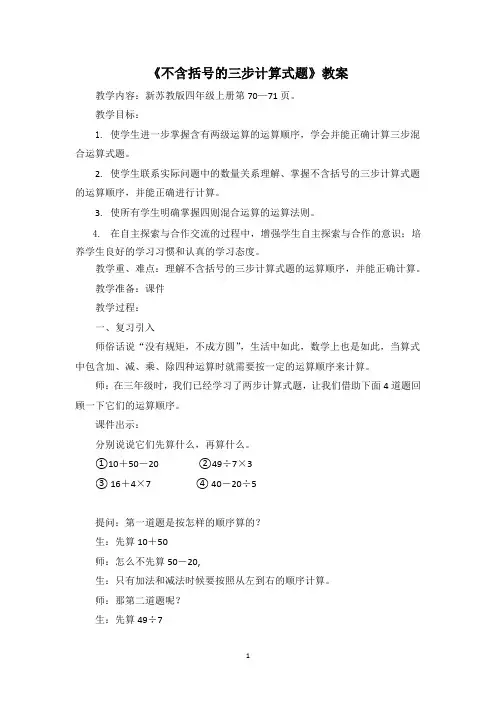 《不含括号的三步计算式题》教案

教学内容：新苏教版四年级上册第 70—71 页。

教学目标：

1. 使学生进一步掌握含有两级运算的运算顺序，学会并能正确计算三步混合运算式题。

2. 使学生联系实际问题中的数量关系理解、掌握不含括号的三步计算式题的运算顺序，并能正确进行计算。

3. 使所有学生明确掌握四则混合运算的运算法则。

4. 在自主探索与合作交流的过程中，增强学生自主探索与合作的意识；培养学生良好的学习习惯和认真的学习态度。

教学重、难点：理解不含括号的三步计算式题的运算顺序，并能正确计算。

教学准备：课件

教学过程：

一、复习引入

师俗话说“没有规矩，不成方圆”，生活中如此，数学上也是如此，当算式中包含加、减、乘、除四种运算时就需要按一定的运算顺序来计算。

师：在三年级时，我们已经学习了两步计算式题，让我们借助下面 4 道题回顾一下它们的运算顺序。

课件出示：

分别说说它们先算什么，再算什么。

①10＋50－20　　②49÷7×3

③ 16＋4×7　　④ 40－20÷5

提问：第一道题是按怎样的顺序算的？

生：先算 10＋50

师：怎么不先算 50－20,

生：只有加法和减法时候要按照从左到右的顺序计算。

师：那第二道题呢？

生：先算 49÷7

1